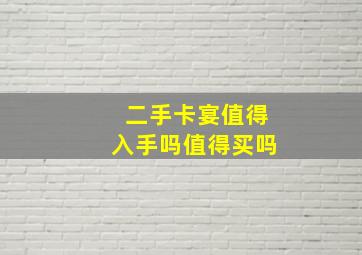 二手卡宴值得
入手吗值得买吗